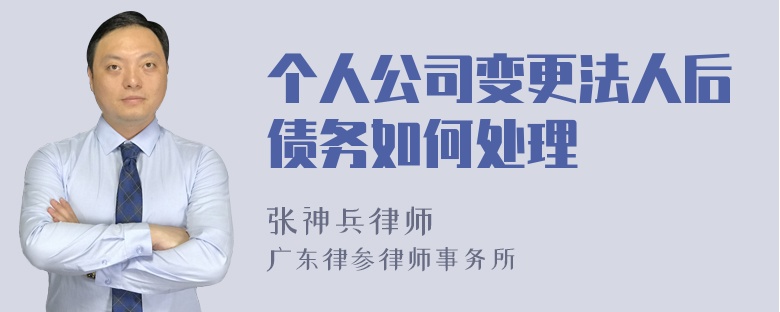 个人公司变更法人后债务如何处理

张神兵律师

广东律参律师事务所